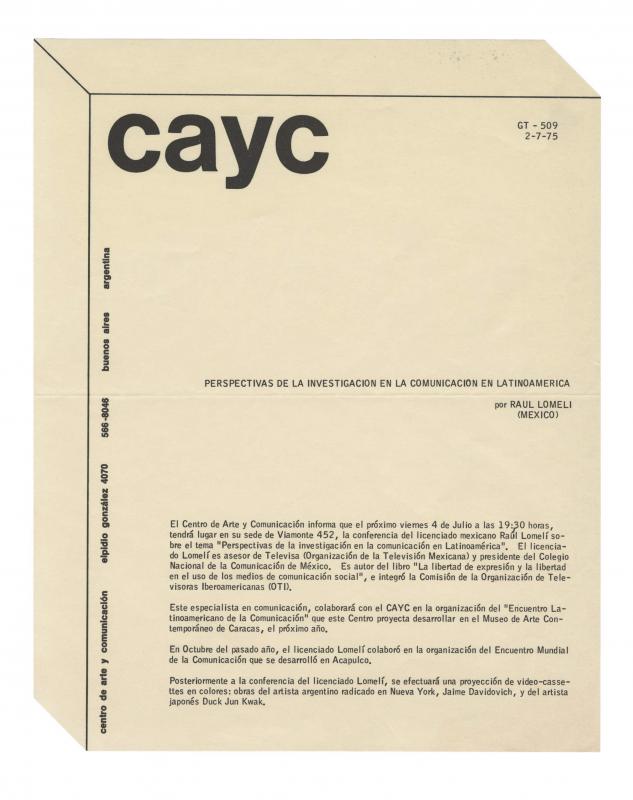 cayc

GT - 509
2-7-75

centro de arte y comunicación elpidio gonzález 4070 566-8046 buenos aires argentina

PERSPECTIVAS DE LA INVESTIGACION EN LA COMUNICACION EN LATINOAMERICA

por RAUL LOMELI
(MEXICO)

El Centro de Arte y Comunicación informa que el próximo viernes 4 de Julio a las 19:30 horas, tendrá lugar en su sede de Viamonte 452, la conferencia del licenciado mexicano Raúl Lomelí sobre el tema "Perspectivas de la investigación en la comunicación en Latinoamérica". El licenciado Lomelí es asesor de Televisa (Organización de la Televisión Mexicana) y presidente del Colegio Nacional de la Comunicación de México. Es autor del libro "La libertad de expresión y la libertad en el uso de los medios de comunicación social", e integró la Comisión de la Organización de Televisoras Iberoamericanas (OTI).

Este especialista en comunicación, colaborará con el CAYC en la organización del "Encuentro Latinoamericano de la Comunicación" que este Centro proyecta desarrollar en el Museo de Arte Contemporáneo de Caracas, el próximo año.

En Octubre del pasado año, el licenciado Lomelí colaboró en la organización del Encuentro Mundial de la Comunicación que se desarrolló en Acapulco.

Posteriormente a la conferencia del licenciado Lomelí, se efectuará una proyección de video-cassettes en colores: obras del artista argentino radicado en Nueva York, Jaime Davidovich, y del artista japonés Duck Jun Kwak.